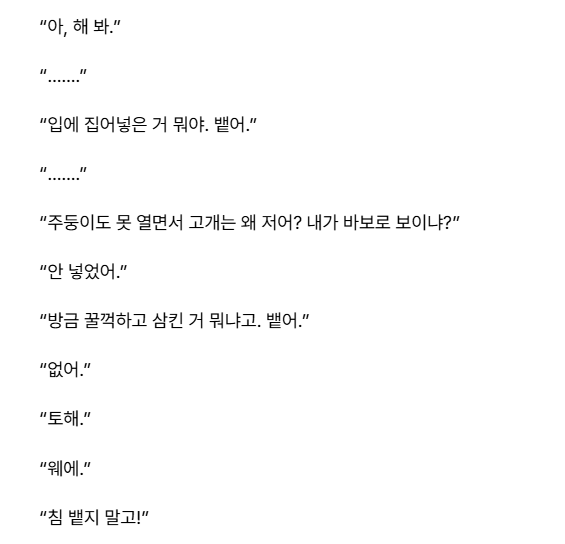 “아, 해 봐.”

“…….”

“입에 집어넣은 거 뭐야. 뱉어.”

“…….”

“주둥이도 못 열면서 고개는 왜 저어? 내가 바보로 보이냐?”

“안 넣었어.”

“방금 꿀꺽하고 삼킨 거 뭐냐고. 뱉어.”

“없어.”

“토해.”

“웨에.”

“침 뱉지 말고!”